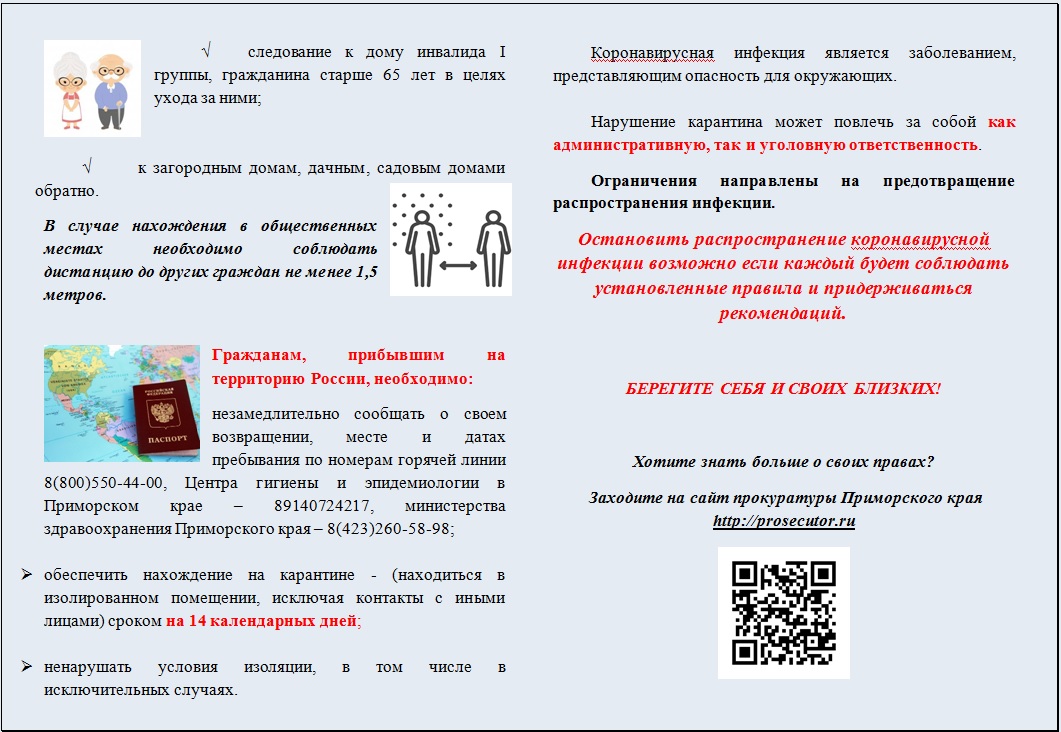 √ следование к дому инвалида I группы, гражданина старше 65 лет в целях ухода за ними;

√ к загородным домам, дачным, садовым домами обратно.

В случае нахождения в общественных местах необходимо соблюдать дистанцию до других граждан не менее 1,5 метров.

ПАСПОРТ

Гражданам, прибывшим на территорию России, необходимо:

незамедлительно сообщать о своем возвращении, месте и датах пребывания по номерам горячей линии 8(800)550-44-00, Центра гигиены и эпидемиологии в Приморском крае – 89140724217, министерства здравоохранения Приморского края – 8(423)260-58-98;

➢ обеспечить нахождение на карантине - (находиться в изолированном помещении, исключая контакты с иными лицами) сроком на 14 календарных дней;

➢ ненарушать условия изоляции, в том числе в исключительных случаях.

Коронавирусная инфекция является заболеванием, представляющим опасность для окружающих.

Нарушение карантина может повлечь за собой как административную, так и уголовную ответственность.

Ограничения направлены на предотвращение распространения инфекции.

Остановить распространение коронавирусной инфекции возможно если каждый будет соблюдать установленные правила и придерживаться рекомендаций.

БЕРЕГИТЕ СЕБЯ И СВОИХ БЛИЗКИХ!

Хотите знать больше о своих правах?

Заходите на сайт прокуратуры Приморского края http://prosecutor.ru